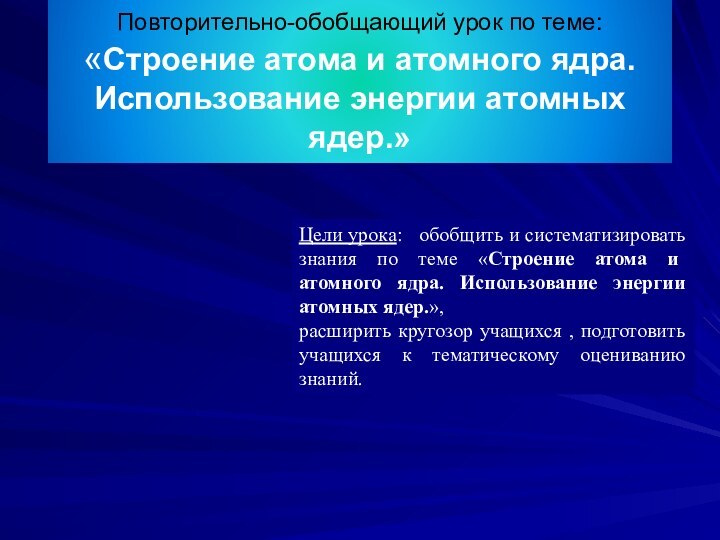 Повторительно-обобщающий урок по теме:

«Строение атома и атомного ядра. Использование энергии атомных ядер.»

Цели урока: обобщить и систематизировать знания по теме «Строение атома и атомного ядра. Использование энергии атомных ядер.»,
расширить кругозор учащихся , подготовить учащихся к тематическому оцениванию знаний.